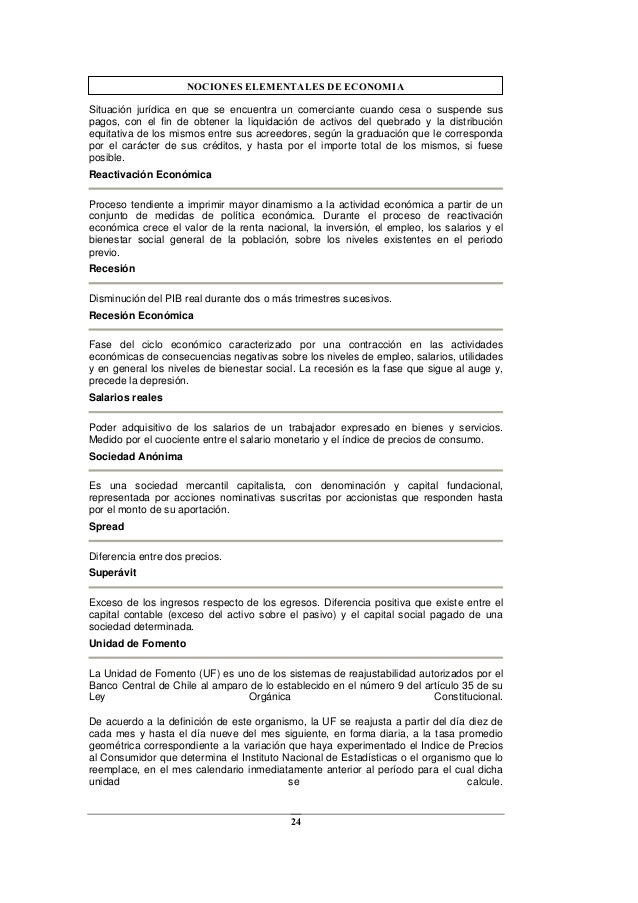 NOCIONES ELEMENTALES DE ECONOMIA

Situación jurídica en que se encuentra un comerciante cuando cesa o suspende sus pagos, con el fin de obtener la liquidación de activos del quebrado y la distribución equitativa de los mismos entre sus acreedores, según la graduación que le corresponda por el carácter de sus créditos, y hasta por el importe total de los mismos, si fuese posible.

Reactivación Económica

Proceso tendiente a imprimir mayor dinamismo a la actividad económica a partir de un conjunto de medidas de política económica. Durante el proceso de reactivación económica crece el valor de la renta nacional, la inversión, el empleo, los salarios y el bienestar social general de la población, sobre los niveles existentes en el periodo previo.

Recesión

Disminución del PIB real durante dos o más trimestres sucesivos.

Recesión Económica

Fase del ciclo económico caracterizado por una contracción en las actividades económicas de consecuencias negativas sobre los niveles de empleo, salarios, utilidades y en general los niveles de bienestar social. La recesión es la fase que sigue al auge y, precede la depresión.

Salarios reales

Poder adquisitivo de los salarios de un trabajador expresado en bienes y servicios. Medido por el cuociente entre el salario monetario y el índice de precios de consumo.

Sociedad Anónima

Es una sociedad mercantil capitalista, con denominación y capital fundacional, representada por acciones nominativas suscritas por accionistas que responden hasta por el monto de su aportación.

Spread

Diferencia entre dos precios.

Superávit

Exceso de los ingresos respecto de los egresos. Diferencia positiva que existe entre el capital contable (exceso del activo sobre el pasivo) y el capital social pagado de una sociedad determinada.

Unidad de Fomento

La Unidad de Fomento (UF) es uno de los sistemas de reajustabilidad autorizados por el Banco Central de Chile al amparo de lo establecido en el número 9 del artículo 35 de su Ley Orgánica Constitucional.

De acuerdo a la definición de este organismo, la UF se reajusta a partir del día diez de cada mes y hasta el día nueve del mes siguiente, en forma diaria, a la tasa promedio geométrica correspondiente a la variación que haya experimentado el Indice de Precios al Consumidor que determina el Instituto Nacional de Estadísticas o el organismo que lo reemplace, en el mes calendario inmediatamente anterior al período para el cual dicha unidad se calcule.

24